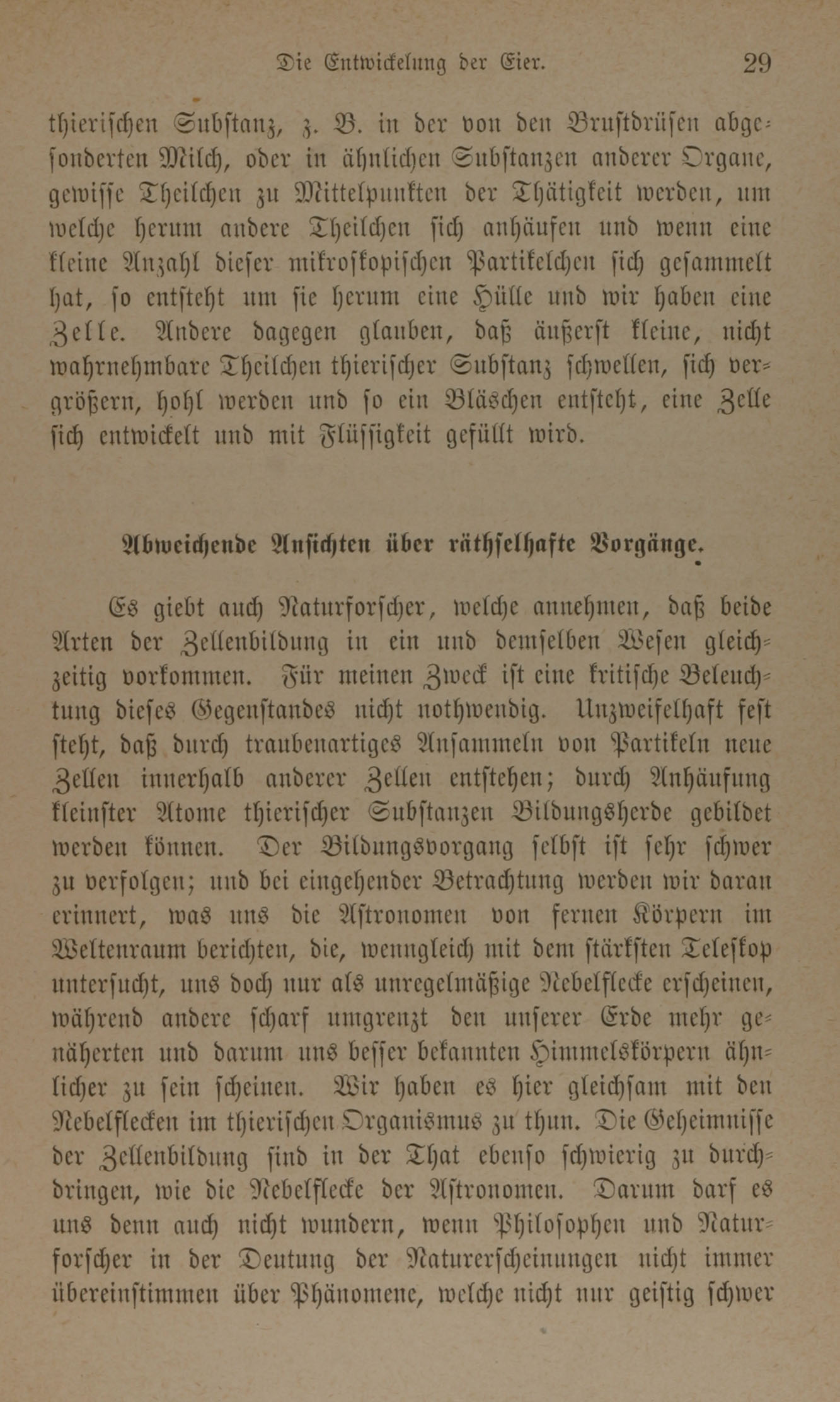 Die Entwickelung der Eier. 29

thierischen Substanz, z. B. in der von den Brustdrüsen abgesonderten Milch, oder in ähnlichen Substanzen anderer Organe, gewisse Theilchen zu Mittelpunkten der Thätigkeit werden, um welche herum andere Theilchen sich anhäufen und wenn eine kleine Anzahl dieser mikroskopischen Partikelchen sich gesammelt hat, so entsteht um sie herum eine Hülle und wir haben eine Zelle. Andere dagegen glauben, daß äußerst kleine, nicht wahrnehmbare Theilchen thierischer Substanz schwellen, sich vergrößern, hohl werden und so ein Bläschen entsteht, eine Zelle sich entwickelt und mit Flüssigkeit gefüllt wird.

Abweichende Ansichten über räthselhafte Vorgänge.

Es giebt auch Naturforscher, welche annehmen, daß beide Arten der Zellenbildung in ein und demselben Wesen gleichzeitig vorkommen. Für meinen Zweck ist eine kritische Beleuchtung dieses Gegenstandes nicht nothwendig. Unzweifelhaft fest steht, daß durch traubenartiges Ansammeln von Partikeln neue Zellen innerhalb anderer Zellen entstehen; durch Anhäufung kleinster Atome thierischer Substanzen Bildungsherde gebildet werden können. Der Bildungsvorgang selbst ist sehr schwer zu verfolgen; und bei eingehender Betrachtung werden wir daran erinnert, was uns die Astronomen von fernen Körpern im Weltenraum berichten, die, wenngleich mit dem stärksten Teleskop untersucht, uns doch nur als unregelmäßige Nebelflecke erscheinen, während andere scharf umgrenzt den unserer Erde mehr genäherten und darum uns besser bekannten Himmelskörpern ähnlicher zu sein scheinen. Wir haben es hier gleichsam mit den Nebelflecken im thierischen Organismus zu thun. Die Geheimnisse der Zellenbildung sind in der That ebenso schwierig zu durchdringen, wie die Nebelflecke der Astronomen. Darum darf es uns denn auch nicht wundern, wenn Philosophen und Naturforscher in der Deutung der Naturerscheinungen nicht immer übereinstimmen über Phänomene, welche nicht nur geistig schwer